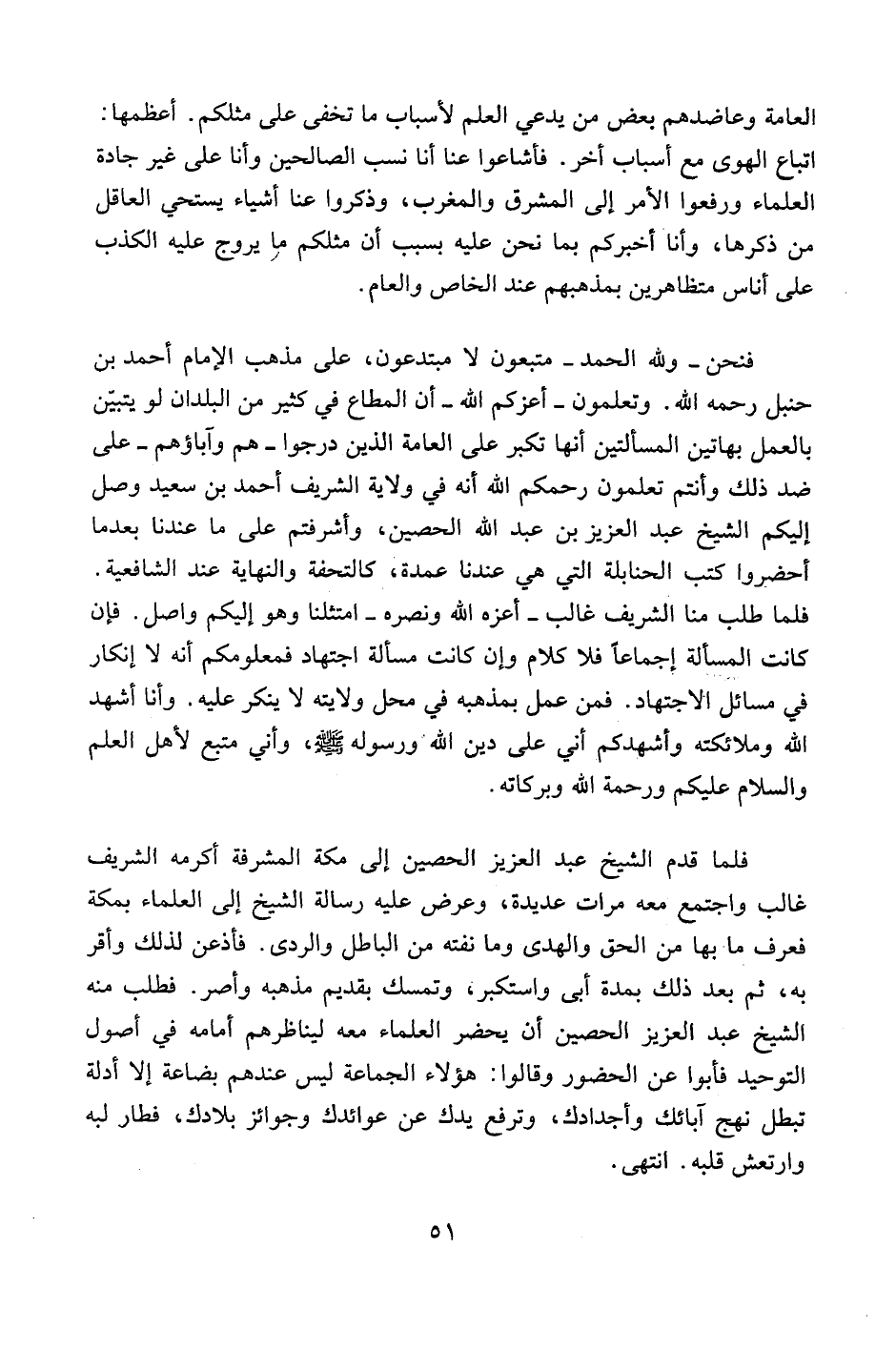 العامة وعاضدهم بعض من يدعي العلم لأسباب ما تخفى على مثلكم. أعظمها: اتباع الهوى مع أسباب أخر. فأشاعوا عنا أنا نسب الصالحين وأنا على غير جادة العلماء ورفعوا الأمر إلى المشرق والمغرب، وذكروا عنا أشياء يستحي العاقل من ذكرها، وأنا أخبركم بما نحن عليه بسبب أن مثلكم ما يروج عليه الكذب على أناس متظاهرين بمذهبهم عند الخاص والعام.

فنحن ـ ولله الحمد ـ متبعون لا مبتدعون، على مذهب الإمام أحمد بن حنبل رحمه الله. وتعلمون ـ أعزكم الله ـ أن المطاع في كثير من البلدان لو يتبيّن بالعمل بهاتين المسألتين أنها تكبر على العامة الذين درجوا ـ هم وآباؤهم ـ على ضد ذلك وأنتم تعلمون رحمكم الله أنه في ولاية الشريف أحمد بن سعيد وصل إليكم الشيخ عبد العزيز بن عبد الله الحصين، وأشرفتم على ما عندنا بعدما أحضروا كتب الحنابلة التي هي عندنا عمدة، كالتحفة والنهاية عند الشافعية. فلما طلب منا الشريف غالب ـ أعزه الله ونصره ـ امتثلنا وهو إليكم واصل. فإن كانت المسألة إجماعاً فلا كلام وإن كانت مسألة اجتهاد فمعلومكم أنه لا إنكار في مسائل الاجتهاد. فمن عمل بمذهبه في محل ولايته لا ينكر عليه. وأنا أشهد الله وملائكته وأشهدكم أني على دين الله ورسوله ﷺ، وأني متبع لأهل العلم والسلام عليكم ورحمة الله وبركاته.

فلما قدم الشيخ عبد العزيز الحصين إلى مكة المشرفة أكرمه الشريف غالب واجتمع معه مرات عديدة، وعرض عليه رسالة الشيخ إلى العلماء بمكة فعرف ما بها من الحق والهدى وما نفته من الباطل والردى. فأذعن لذلك وأقر به، ثم بعد ذلك بمدة أبى واستكبر، وتمسك بقديم مذهبه وأصر. فطلب منه الشيخ عبد العزيز الحصين أن يحضر العلماء معه ليناظرهم أمامه في أصول التوحيد فأبوا عن الحضور وقالوا: هؤلاء الجماعة ليس عندهم بضاعة إلا أدلة تبطل نهج آبائك وأجدادك، وترفع يدك عن عوائدك وجوائز بلادك، فطار لبه وارتعش قلبه. انتهى.

٥١